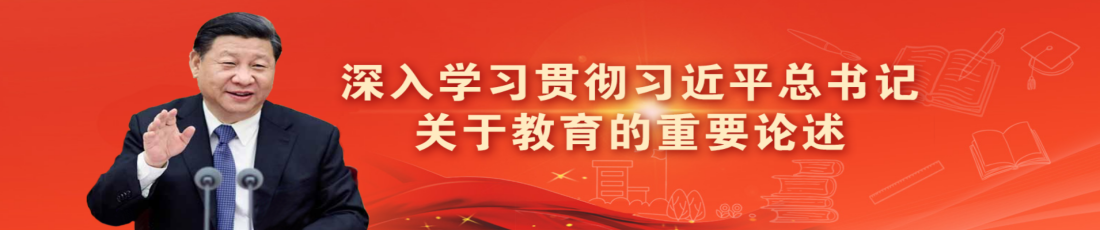 深入学习贯彻习近平总书记
关于教育的重要论述